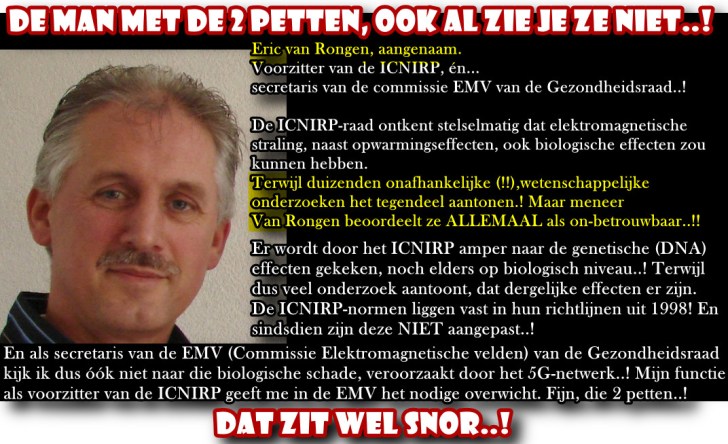 DE MAN MET DE 2 PETTEN, OOK AL ZIE JE ZE NIET..!

Eric van Rongen, aangenaam.
Voorzitter van de ICNIRP, én...
secretaris van de commissie EMV van de Gezondheidsraad..!

De ICNIRP-raad ontkent stelselmatig dat elektromagnetische straling, naast opwarmingseffecten, ook biologische effecten zou kunnen hebben.
Terwijl duizenden onafhankelijke (!!),wetenschappelijke onderzoeken het tegendeel aantonen.! Maar meneer Van Rongen beoordeelt ze ALLEMAAL als on-betrouwbaar..!!

Er wordt door het ICNIRP amper naar de genetische (DNA) effecten gekeken, noch elders op biologisch niveau..! Terwijl dus veel onderzoek aantoont, dat dergelijke effecten er zijn. De ICNIRP-normen liggen vast in hun richtlijnen uit 1998! En sindsdien zijn deze NIET aangepast..!

En als secretaris van de EMV (Commissie Elektromagnetische velden) van de Gezondheidsraad kijk ik dus óók niet naar die biologische schade, veroorzaakt door het 5G-netwerk..! Mijn functie als voorzitter van de ICNIRP geeft me in de EMV het nodige overwicht. Fijn, die 2 petten..!

DAT ZIT WEL SNOR..!